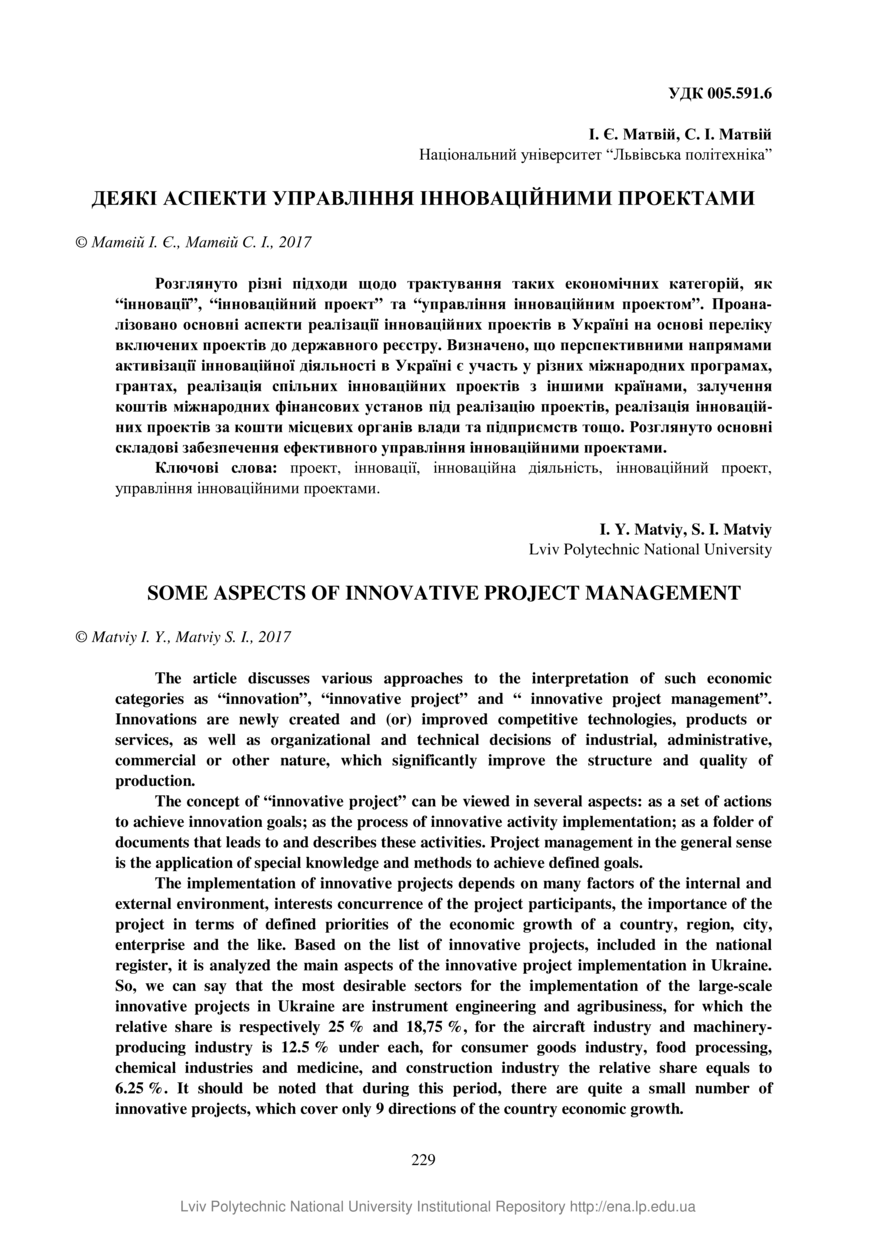 УДК 005.591.6

І. Є. Матвій, С. І. Матвій
Національний університет “Львівська політехніка”

ДЕЯКІ АСПЕКТИ УПРАВЛІННЯ ІННОВАЦІЙНИМИ ПРОЕКТАМИ

© Матвій І. Є., Матвій С. І., 2017

Розглянуто різні підходи щодо трактування таких економічних категорій, як “інновації”, “інноваційний проект” та “управління інноваційним проектом”. Проаналізовано основні аспекти реалізації інноваційних проектів в Україні на основі переліку включених проектів до державного реєстру. Визначено, що перспективними напрямами активізації інноваційної діяльності в Україні є участь у різних міжнародних програмах, грантах, реалізація спільних інноваційних проектів з іншими країнами, залучення коштів міжнародних фінансових установ під реалізацію проектів, реалізація інноваційних проектів за кошти місцевих органів влади та підприємств тощо. Розглянуто основні складові забезпечення ефективного управління інноваційними проектами.

Ключові слова: проект, інновації, інноваційна діяльність, інноваційний проект, управління інноваційними проектами.

I. Y. Matviy, S. I. Matviy
Lviv Polytechnic National University

SOME ASPECTS OF INNOVATIVE PROJECT MANAGEMENT

© Matviy I. Y., Matviy S. I., 2017

The article discusses various approaches to the interpretation of such economic categories as “innovation”, “innovative project” and “ innovative project management”. Innovations are newly created and (or) improved competitive technologies, products or services, as well as organizational and technical decisions of industrial, administrative, commercial or other nature, which significantly improve the structure and quality of production.

The concept of “innovative project” can be viewed in several aspects: as a set of actions to achieve innovation goals; as the process of innovative activity implementation; as a folder of documents that leads to and describes these activities. Project management in the general sense is the application of special knowledge and methods to achieve defined goals.

The implementation of innovative projects depends on many factors of the internal and external environment, interests concurrence of the project participants, the importance of the project in terms of defined priorities of the economic growth of a country, region, city, enterprise and the like. Based on the list of innovative projects, included in the national register, it is analyzed the main aspects of the innovative project implementation in Ukraine. So, we can say that the most desirable sectors for the implementation of the large-scale innovative projects in Ukraine are instrument engineering and agribusiness, for which the relative share is respectively 25 % and 18,75 %, for the aircraft industry and machinery-producing industry is 12.5 % under each, for consumer goods industry, food processing, chemical industries and medicine, and construction industry the relative share equals to 6.25 %. It should be noted that during this period, there are quite a small number of innovative projects, which cover only 9 directions of the country economic growth.

229

Lviv Polytechnic National University Institutional Repository http://ena.lp.edu.ua